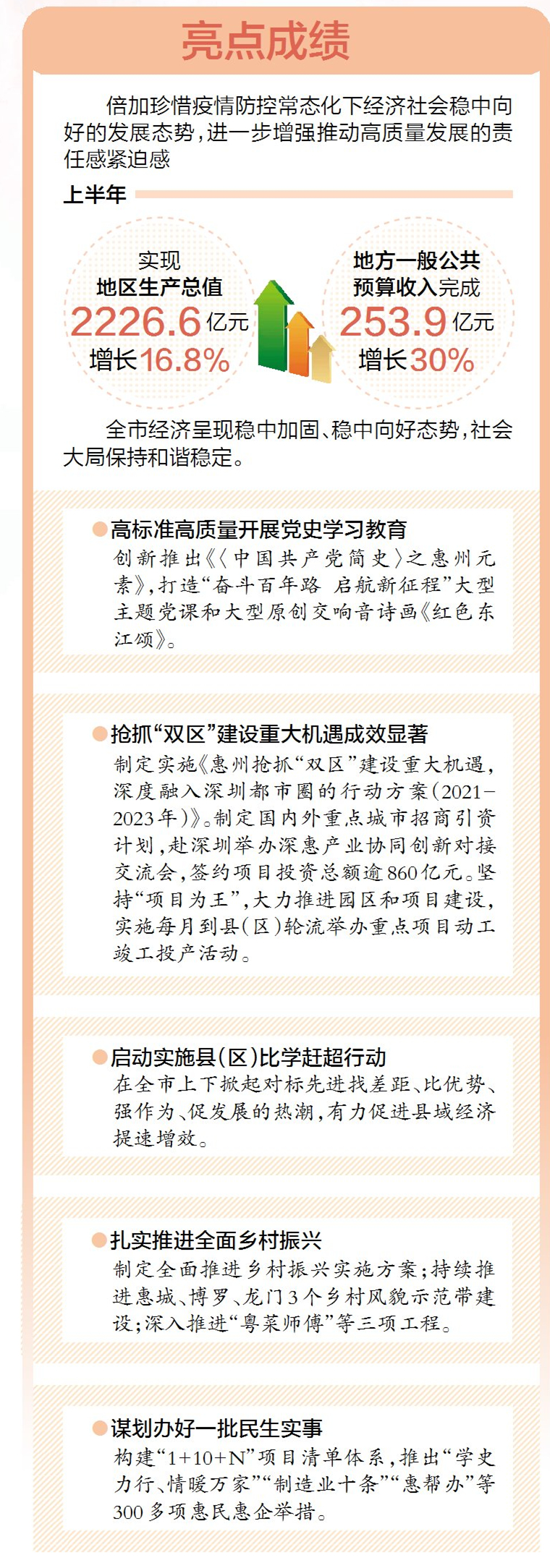 亮点成绩

倍加珍惜疫情防控常态化下经济社会稳中向好的发展态势，进一步增强推动高质量发展的责任感紧迫感

上半年

实现
地区生产总值
2226.6亿元
增长16.8%

地方一般公共
预算收入完成
253.9亿元
增长30%

全市经济呈现稳中加固、稳中向好态势，社会大局保持和谐稳定。

●高标准高质量开展党史学习教育
创新推出《〈中国共产党简史〉之惠州元素》，打造“奋斗百年路 启航新征程”大型主题党课和大型原创交响音诗画《红色东江颂》。

●抢抓“双区”建设重大机遇成效显著
制定实施《惠州抢抓“双区”建设重大机遇，深度融入深圳都市圈的行动方案（2021-2023年）》。制定国内外重点城市招商引资计划，赴深圳举办深惠产业协同创新对接交流会，签约项目投资总额逾860亿元。坚持“项目为王”，大力推进园区和项目建设，实施每月到县（区）轮流举办重点项目动工竣工投产活动。

●启动实施县（区）比学赶超行动
在全市上下掀起对标先进找差距、比优势、强作为、促发展的热潮，有力促进县域经济提速增效。

●扎实推进全面乡村振兴
制定全面推进乡村振兴实施方案；持续推进惠城、博罗、龙门3个乡村风貌示范带建设；深入推进“粤菜师傅”等三项工程。

●谋划办好一批民生实事
构建“1+10+N”项目清单体系，推出“学史力行、情暖万家”“制造业十条”“惠帮办”等300多项惠民惠企举措。